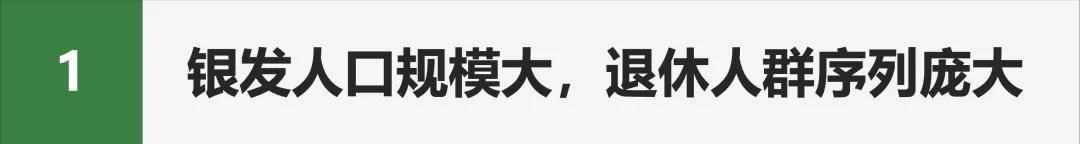 1

银发人口规模大，退休人群序列庞大